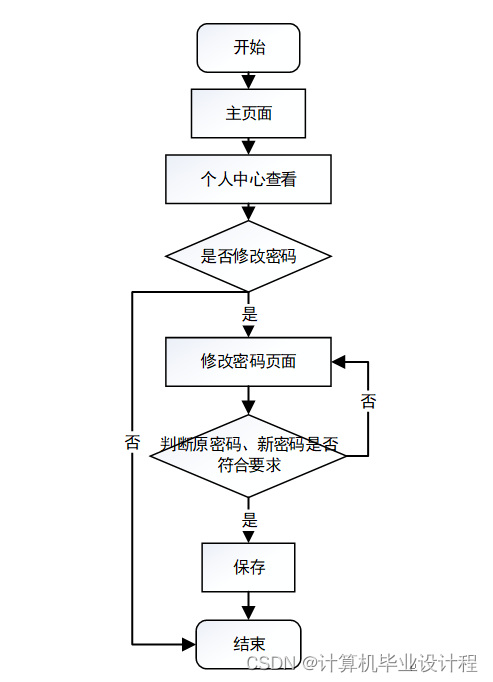 开始

主页面

个人中心查看

是否修改密码

是

修改密码页面

否

否

判断原密码、新密码是否符合要求

是

保存

结束

CSDN @计算机毕业设计程